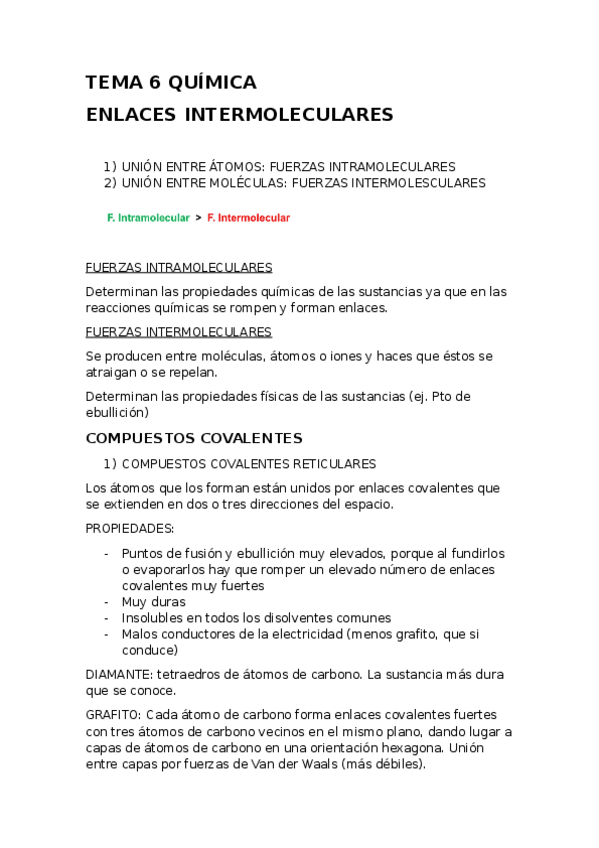 TEMA 6 QUÍMICA
ENLACES INTERMOLECULARES

1) UNIÓN ENTRE ÁTOMOS: FUERZAS INTRAMOLECULARES
2) UNIÓN ENTRE MOLÉCULAS: FUERZAS INTERMOLESCULARES

F. Intramolecular > F. Intermolecular

FUERZAS INTRAMOLECULARES

Determinan las propiedades químicas de las sustancias ya que en las reacciones químicas se rompen y forman enlaces.

FUERZAS INTERMOLECULARES

Se producen entre moléculas, átomos o iones y haces que éstos se atraigan o se repelan.

Determinan las propiedades físicas de las sustancias (ej. Pto de ebullición)

COMPUESTOS COVALENTES

1) COMPUESTOS COVALENTES RETICULARES

Los átomos que los forman están unidos por enlaces covalentes que se extienden en dos o tres direcciones del espacio.

PROPIEDADES:

- Puntos de fusión y ebullición muy elevados, porque al fundirlos o evaporarlos hay que romper un elevado número de enlaces covalentes muy fuertes
- Muy duras
- Insolubles en todos los disolventes comunes
- Malos conductores de la electricidad (menos grafito, que si conduce)

DIAMANTE: tetraedros de átomos de carbono. La sustancia más dura que se conoce.

GRAFITO: Cada átomo de carbono forma enlaces covalentes fuertes con tres átomos de carbono vecinos en el mismo plano, dando lugar a capas de átomos de carbono en una orientación hexagona. Unión entre capas por fuerzas de Van der Waals (más débiles).